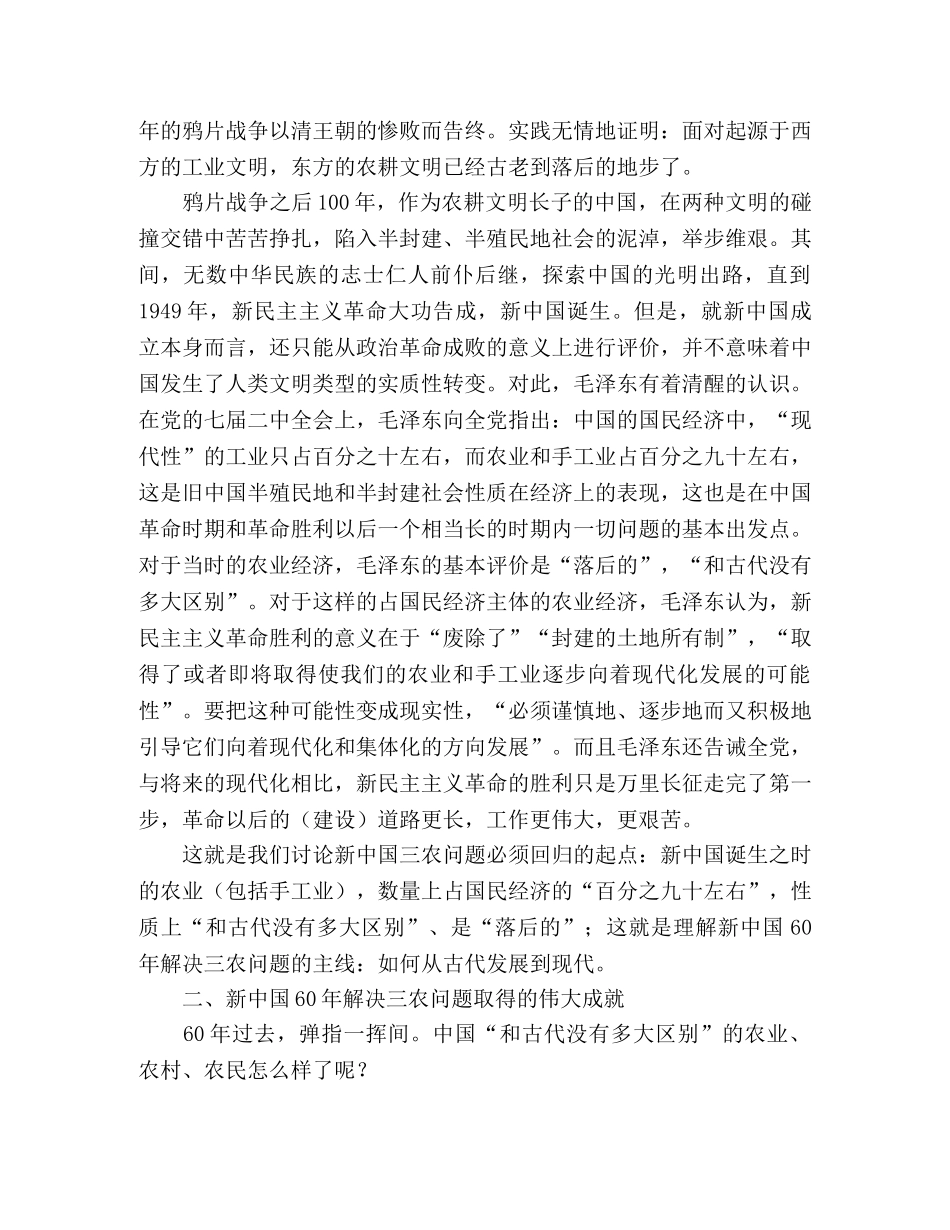 年的鸦片战争以清王朝的惨败而告终。实践无情地证明：面对起源于西方的工业文明，东方的农耕文明已经古老到落后的地步了。

鸦片战争之后100年，作为农耕文明长子的中国，在两种文明的碰撞交错中苦苦挣扎，陷入半封建、半殖民地社会的泥淖，举步维艰。其间，无数中华民族的志士仁人前仆后继，探索中国的光明出路，直到1949年，新民主主义革命大功告成，新中国诞生。但是，就新中国成立本身而言，还只能从政治革命成败的意义上进行评价，并不意味着中国发生了人类文明类型的实质性转变。对此，毛泽东有着清醒的认识。在党的七届二中全会上，毛泽东向全党指出：中国的国民经济中，“现代性”的工业只占百分之十左右，而农业和手工业占百分之九十左右，这是旧中国半殖民地和半封建社会性质在经济上的表现，这也是在中国革命时期和革命胜利以后一个相当长的时期内一切问题的基本出发点。对于当时的农业经济，毛泽东的基本评价是“落后的”，“和古代没有多大区别”。对于这样的占国民经济主体的农业经济，毛泽东认为，新民主主义革命胜利的意义在于“废除了”“封建的土地所有制”，“取得了或者即将取得使我们的农业和手工业逐步向着现代化发展的可能性”。要把这种可能性变成现实性，“必须谨慎地、逐步地而又积极地引导它们向着现代化和集体化的方向发展”。而且毛泽东还告诫全党，与将来的现代化相比，新民主主义革命的胜利只是万里长征走完了第一步，革命以后的（建设）道路更长，工作更伟大，更艰苦。

这就是我们讨论新中国三农问题必须回归的起点：新中国诞生之时的农业（包括手工业），数量上占国民经济的“百分之九十左右”，性质上“和古代没有多大区别”、是“落后的”；这就是理解新中国60年解决三农问题的主线：如何从古代发展到现代。

二、新中国60年解决三农问题取得的伟大成就

60年过去，弹指一挥间。中国“和古代没有多大区别”的农业、农村、农民怎么样了呢？